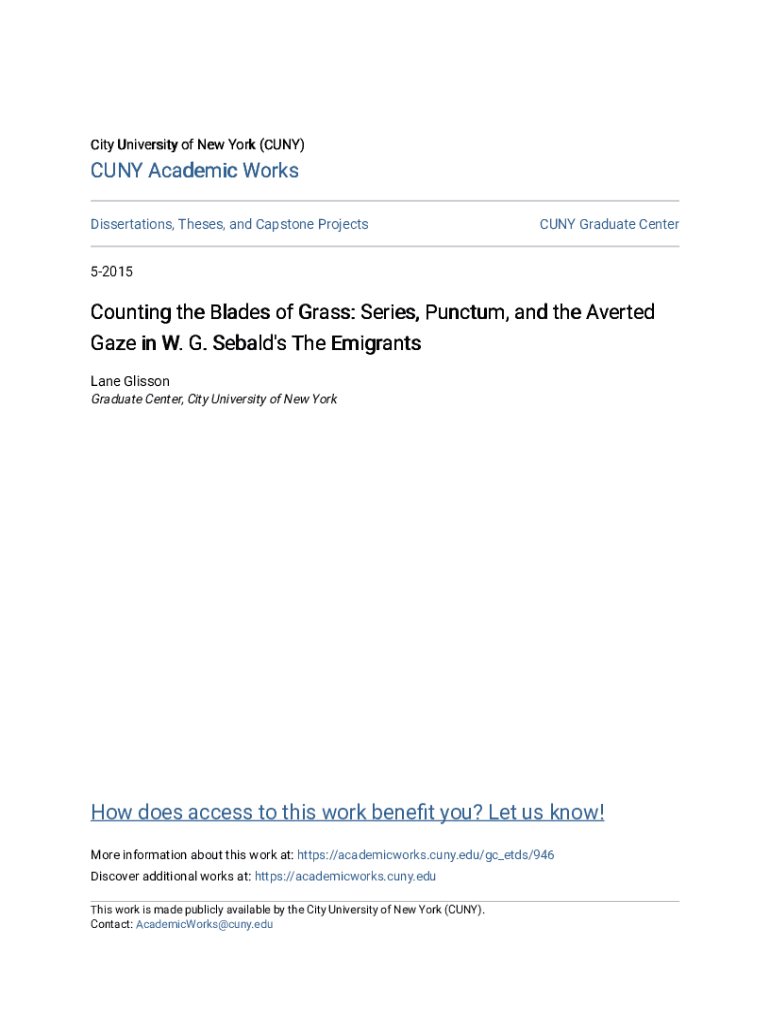 City University of New York (CUNY)

CUNY Academic Works

Dissertations, Theses, and Capstone Projects

CUNY Graduate Center

5-2015

Counting the Blades of Grass: Series, Punctum, and the Averted Gaze in W. G. Sebald's The Emigrants

Lane Glisson
Graduate Center, City University of New York

How does access to this work benefit you? Let us know!

More information about this work at: https://academicworks.cuny.edu/gc_etds/946
Discover additional works at: https://academicworks.cuny.edu

This work is made publicly available by the City University of New York (CUNY).
Contact: AcademicWorks@cuny.edu